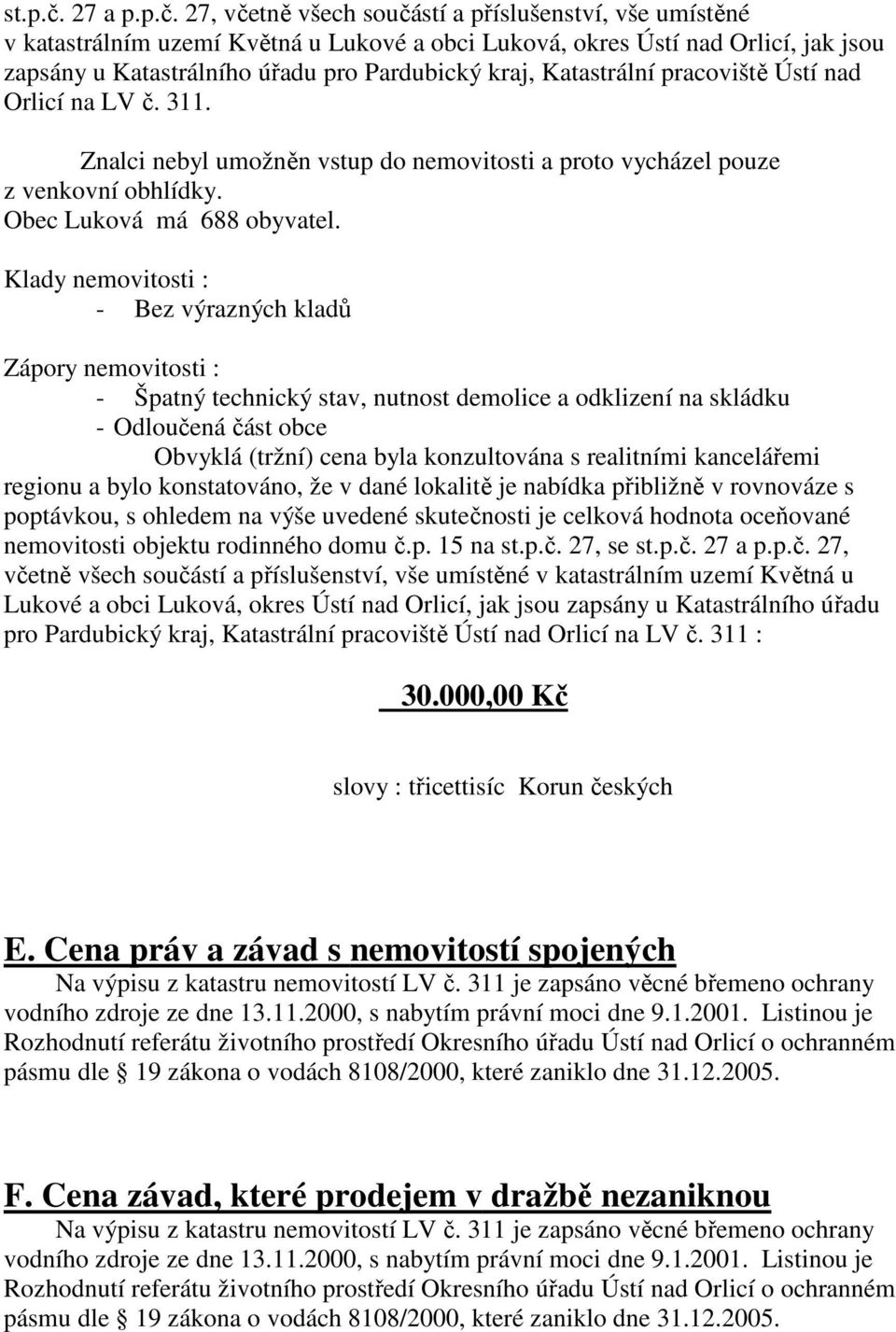 st.p.č. 27 a p.p.č. 27, včetně všech součástí a příslušenství, vše umístěné v katastrálním uzemí Květná u Lukové a obci Luková, okres Ústí nad Orlicí, jak jsou zapsány u Katastrálního úřadu pro Pardubický kraj, Katastrální pracoviště Ústí nad Orlicí na LV č. 311.

Znalci nebyl umožněn vstup do nemovitosti a proto vycházel pouze z venkovní obhlídky.
Obec Luková má 688 obyvatel.

Klady nemovitosti :
- Bez výrazných kladů

Zápory nemovitosti :
- Špatný technický stav, nutnost demolice a odklizení na skládku
- Odloučená část obce

Obvyklá (tržní) cena byla konzultována s realitními kancelářemi regionu a bylo konstatováno, že v dané lokalitě je nabídka přibližně v rovnováze s poptávkou, s ohledem na výše uvedené skutečnosti je celková hodnota oceňované nemovitosti objektu rodinného domu č.p. 15 na st.p.č. 27, se st.p.č. 27 a p.p.č. 27, včetně všech součástí a příslušenství, vše umístěné v katastrálním uzemí Květná u Lukové a obci Luková, okres Ústí nad Orlicí, jak jsou zapsány u Katastrálního úřadu pro Pardubický kraj, Katastrální pracoviště Ústí nad Orlicí na LV č. 311 :

30.000,00 Kč

slovy : třicettisíc Korun českých

E. Cena práv a závad s nemovitostí spojených

Na výpisu z katastru nemovitostí LV č. 311 je zapsáno věcné břemeno ochrany vodního zdroje ze dne 13.11.2000, s nabytím právní moci dne 9.1.2001. Listinou je Rozhodnutí referátu životního prostředí Okresního úřadu Ústí nad Orlicí o ochranném pásmu dle § 19 zákona o vodách 8108/2000, které zaniklo dne 31.12.2005.

F. Cena závad, které prodejem v dražbě nezaniknou

Na výpisu z katastru nemovitostí LV č. 311 je zapsáno věcné břemeno ochrany vodního zdroje ze dne 13.11.2000, s nabytím právní moci dne 9.1.2001. Listinou je Rozhodnutí referátu životního prostředí Okresního úřadu Ústí nad Orlicí o ochranném pásmu dle § 19 zákona o vodách 8108/2000, které zaniklo dne 31.12.2005.